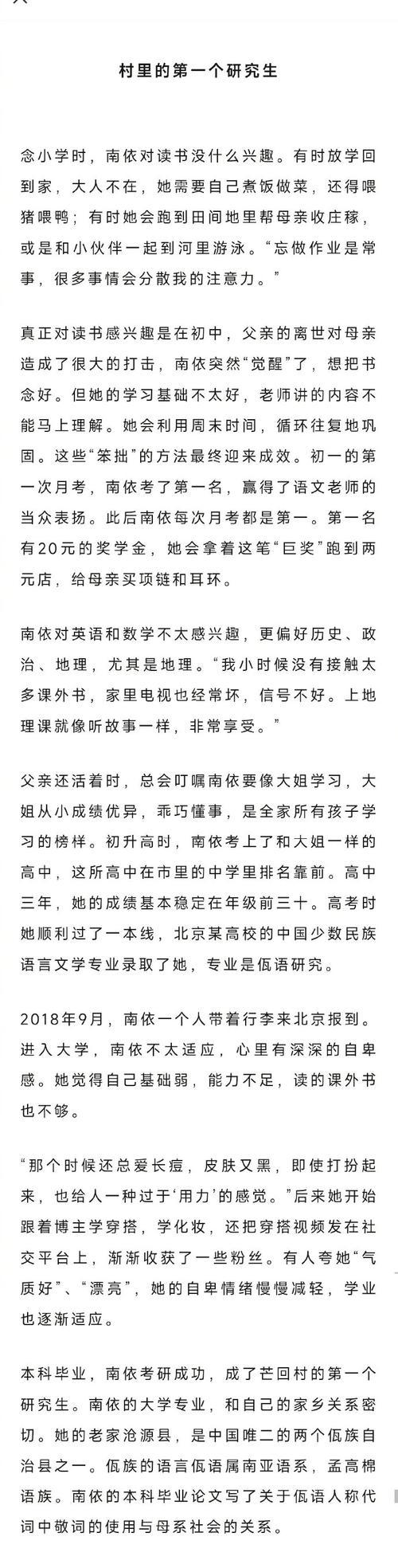 村里的第一个研究生

念小学时，南依对读书没什么兴趣。有时放学回到家，大人不在，她需要自己煮饭做菜，还得喂猪喂鸭；有时她会跑到田间地里帮母亲收庄稼，或是和小伙伴一起到河里游泳。“忘做作业是常事，很多事情会分散我的注意力。”

真正对读书感兴趣是在初中，父亲的离世对母亲造成了很大的打击，南依突然“觉醒”了，想把书念好。但她的学习基础不太好，老师讲的内容不能马上理解。她会利用周末时间，循环往复地巩固。这些“笨拙”的方法最终迎来成效。初一的第一次月考，南依考了第一名，赢得了语文老师的当众表扬。此后南依每次月考都是第一。第一名有20元的奖学金，她会拿着这笔“巨奖”跑到两元店，给母亲买项链和耳环。

南依对英语和数学不太感兴趣，更偏好历史、政治、地理，尤其是地理。“我小时候没有接触太多课外书，家里电视也经常坏，信号不好。上地理课就像听故事一样，非常享受。”

父亲还活着时，总会叮嘱南依要像大姐学习，大姐从小成绩优异，乖巧懂事，是全家所有孩子学习的榜样。初升高时，南依考上了和大姐一样的高中，这所高中在市里的中学里排名靠前。高中三年，她的成绩基本稳定在年级前三十。高考时她顺利过了一本线，北京某高校的中国少数民族语言文学专业录取了她，专业是佤语研究。

2018年9月，南依一个人带着行李来北京报到。进入大学，南依不太适应，心里有深深的自卑感。她觉得自己基础弱，能力不足，读的课外书也不够。

“那个时候还总爱长痘，皮肤又黑，即使打扮起来，也给人一种过于‘用力’的感觉。”后来她开始跟着博主学穿搭，学化妆，还把穿搭视频发在社交平台上，渐渐收获了一些粉丝。有人夸她“气质好”、“漂亮”，她的自卑情绪慢慢减轻，学业也逐渐适应。

本科毕业，南依考研成功，成了芒回村的第一个研究生。南依的大学专业，和自己的家乡关系密切。她的老家沧源县，是中国唯二的两个佤族自治县之一。佤族的语言佤语属南亚语系，孟高棉语族。南依的本科毕业论文写了关于佤语人称代词中敬词的使用与母系社会的关系。